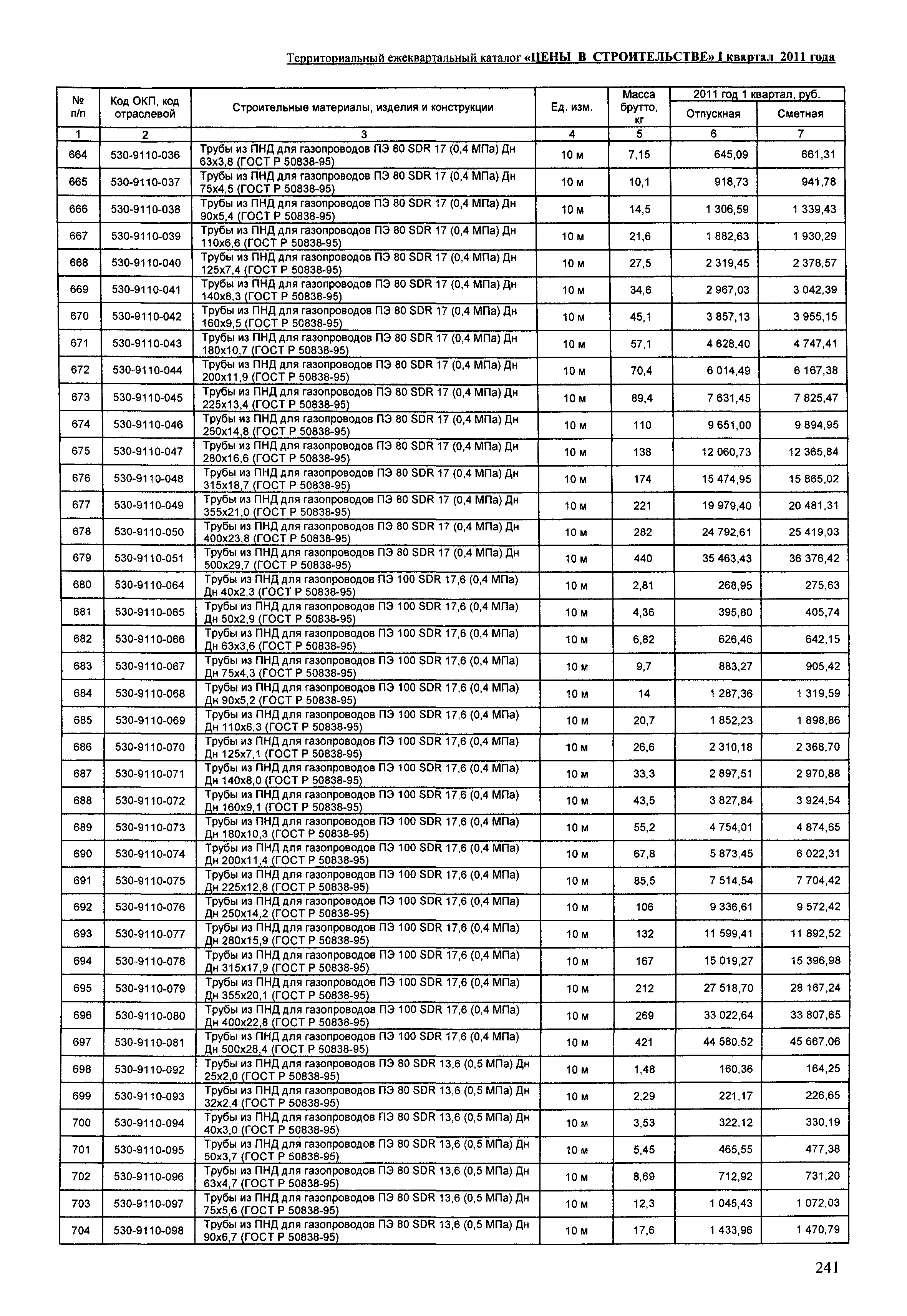 Территориальный ежеквартальный каталог «ЦЕНЫ В СТРОИТЕЛЬСТВЕ» I квартал 2011 года

| № п/п | Код ОКП, код отраслевой | Строительные материалы, изделия и конструкции | Ед. изм. | Масса брутто, кг | 2011 год 1 квартал, руб. Отпускная | 2011 год 1 квартал, руб. Сметная |
|---|---|---|---|---|---|---|
| 1 | 2 | 3 | 4 | 5 | 6 | 7 |
| 664 | 530-9110-036 | Трубы из ПНД для газопроводов ПЭ 80 SDR 17 (0,4 МПа) Дн 63х3,8 (ГОСТ Р 50838-95) | 10 м | 7,15 | 645,09 | 661,31 |
| 665 | 530-9110-037 | Трубы из ПНД для газопроводов ПЭ 80 SDR 17 (0,4 МПа) Дн 75х4,5 (ГОСТ Р 50838-95) | 10 м | 10,1 | 918,73 | 941,78 |
| 666 | 530-9110-038 | Трубы из ПНД для газопроводов ПЭ 80 SDR 17 (0,4 МПа) Дн 90х5,4 (ГОСТ Р 50838-95) | 10 м | 14,5 | 1 306,59 | 1 339,43 |
| 667 | 530-9110-039 | Трубы из ПНД для газопроводов ПЭ 80 SDR 17 (0,4 МПа) Дн 110х6,6 (ГОСТ Р 50838-95) | 10 м | 21,6 | 1 882,63 | 1 930,29 |
| 668 | 530-9110-040 | Трубы из ПНД для газопроводов ПЭ 80 SDR 17 (0,4 МПа) Дн 125х7,4 (ГОСТ Р 50838-95) | 10 м | 27,5 | 2 319,45 | 2 378,57 |
| 669 | 530-9110-041 | Трубы из ПНД для газопроводов ПЭ 80 SDR 17 (0,4 МПа) Дн 140х8,3 (ГОСТ Р 50838-95) | 10 м | 34,6 | 2 967,03 | 3 042,39 |
| 670 | 530-9110-042 | Трубы из ПНД для газопроводов ПЭ 80 SDR 17 (0,4 МПа) Дн 160х9,5 (ГОСТ Р 50838-95) | 10 м | 45,1 | 3 857,13 | 3 955,15 |
| 671 | 530-9110-043 | Трубы из ПНД для газопроводов ПЭ 80 SDR 17 (0,4 МПа) Дн 180х10,7 (ГОСТ Р 50838-95) | 10 м | 57,1 | 4 628,40 | 4 747,41 |
| 672 | 530-9110-044 | Трубы из ПНД для газопроводов ПЭ 80 SDR 17 (0,4 МПа) Дн 200х11,9 (ГОСТ Р 50838-95) | 10 м | 70,4 | 6 014,49 | 6 167,38 |
| 673 | 530-9110-045 | Трубы из ПНД для газопроводов ПЭ 80 SDR 17 (0,4 МПа) Дн 225х13,4 (ГОСТ Р 50838-95) | 10 м | 89,4 | 7 631,45 | 7 825,47 |
| 674 | 530-9110-046 | Трубы из ПНД для газопроводов ПЭ 80 SDR 17 (0,4 МПа) Дн 250х14,8 (ГОСТ Р 50838-95) | 10 м | 110 | 9 651,00 | 9 894,95 |
| 675 | 530-9110-047 | Трубы из ПНД для газопроводов ПЭ 80 SDR 17 (0,4 МПа) Дн 280х16,6 (ГОСТ Р 50838-95) | 10 м | 138 | 12 060,73 | 12 365,84 |
| 676 | 530-9110-048 | Трубы из ПНД для газопроводов ПЭ 80 SDR 17 (0,4 МПа) Дн 315х18,7 (ГОСТ Р 50838-95) | 10 м | 174 | 15 474,95 | 15 865,02 |
| 677 | 530-9110-049 | Трубы из ПНД для газопроводов ПЭ 80 SDR 17 (0,4 МПа) Дн 355х21,0 (ГОСТ Р 50838-95) | 10 м | 221 | 19 979,40 | 20 481,31 |
| 678 | 530-9110-050 | Трубы из ПНД для газопроводов ПЭ 80 SDR 17 (0,4 МПа) Дн 400х23,8 (ГОСТ Р 50838-95) | 10 м | 282 | 24 792,61 | 25 419,03 |
| 679 | 530-9110-051 | Трубы из ПНД для газопроводов ПЭ 80 SDR 17 (0,4 МПа) Дн 500х29,7 (ГОСТ Р 50838-95) | 10 м | 440 | 35 463,43 | 36 376,42 |
| 680 | 530-9110-064 | Трубы из ПНД для газопроводов ПЭ 100 SDR 17,6 (0,4 МПа) Дн 40х2,3 (ГОСТ Р 50838-95) | 10 м | 2,81 | 268,95 | 275,63 |
| 681 | 530-9110-065 | Трубы из ПНД для газопроводов ПЭ 100 SDR 17,6 (0,4 МПа) Дн 50х2,9 (ГОСТ Р 50838-95) | 10 м | 4,36 | 395,80 | 405,74 |
| 682 | 530-9110-066 | Трубы из ПНД для газопроводов ПЭ 100 SDR 17,6 (0,4 МПа) Дн 63х3,6 (ГОСТ Р 50838-95) | 10 м | 6,82 | 626,46 | 642,15 |
| 683 | 530-9110-067 | Трубы из ПНД для газопроводов ПЭ 100 SDR 17,6 (0,4 МПа) Дн 75х4,3 (ГОСТ Р 50838-95) | 10 м | 9,7 | 883,27 | 905,42 |
| 684 | 530-9110-068 | Трубы из ПНД для газопроводов ПЭ 100 SDR 17,6 (0,4 МПа) Дн 90х5,2 (ГОСТ Р 50838-95) | 10 м | 14 | 1 287,36 | 1 319,59 |
| 685 | 530-9110-069 | Трубы из ПНД для газопроводов ПЭ 100 SDR 17,6 (0,4 МПа) Дн 110х6,3 (ГОСТ Р 50838-95) | 10 м | 20,7 | 1 852,23 | 1 898,86 |
| 686 | 530-9110-070 | Трубы из ПНД для газопроводов ПЭ 100 SDR 17,6 (0,4 МПа) Дн 125х7,1 (ГОСТ Р 50838-95) | 10 м | 26,6 | 2 310,18 | 2 368,70 |
| 687 | 530-9110-071 | Трубы из ПНД для газопроводов ПЭ 100 SDR 17,6 (0,4 МПа) Дн 140х8,0 (ГОСТ Р 50838-95) | 10 м | 33,3 | 2 897,51 | 2 970,88 |
| 688 | 530-9110-072 | Трубы из ПНД для газопроводов ПЭ 100 SDR 17,6 (0,4 МПа) Дн 160х9,1 (ГОСТ Р 50838-95) | 10 м | 43,5 | 3 827,84 | 3 924,54 |
| 689 | 530-9110-073 | Трубы из ПНД для газопроводов ПЭ 100 SDR 17,6 (0,4 МПа) Дн 180х10,3 (ГОСТ Р 50838-95) | 10 м | 55,2 | 4 754,01 | 4 874,65 |
| 690 | 530-9110-074 | Трубы из ПНД для газопроводов ПЭ 100 SDR 17,6 (0,4 МПа) Дн 200х11,4 (ГОСТ Р 50838-95) | 10 м | 67,8 | 5 873,45 | 6 022,31 |
| 691 | 530-9110-075 | Трубы из ПНД для газопроводов ПЭ 100 SDR 17,6 (0,4 МПа) Дн 225х12,8 (ГОСТ Р 50838-95) | 10 м | 85,5 | 7 514,54 | 7 704,42 |
| 692 | 530-9110-076 | Трубы из ПНД для газопроводов ПЭ 100 SDR 17,6 (0,4 МПа) Дн 250х14,2 (ГОСТ Р 50838-95) | 10 м | 106 | 9 336,61 | 9 572,42 |
| 693 | 530-9110-077 | Трубы из ПНД для газопроводов ПЭ 100 SDR 17,6 (0,4 МПа) Дн 280х15,9 (ГОСТ Р 50838-95) | 10 м | 132 | 11 599,41 | 11 892,52 |
| 694 | 530-9110-078 | Трубы из ПНД для газопроводов ПЭ 100 SDR 17,6 (0,4 МПа) Дн 315х17,9 (ГОСТ Р 50838-95) | 10 м | 167 | 15 019,27 | 15 396,98 |
| 695 | 530-9110-079 | Трубы из ПНД для газопроводов ПЭ 100 SDR 17,6 (0,4 МПа) Дн 355х20,1 (ГОСТ Р 50838-95) | 10 м | 212 | 27 518,70 | 28 167,24 |
| 696 | 530-9110-080 | Трубы из ПНД для газопроводов ПЭ 100 SDR 17,6 (0,4 МПа) Дн 400х22,8 (ГОСТ Р 50838-95) | 10 м | 269 | 33 022,64 | 33 807,65 |
| 697 | 530-9110-081 | Трубы из ПНД для газопроводов ПЭ 100 SDR 17,6 (0,4 МПа) Дн 500х28,4 (ГОСТ Р 50838-95) | 10 м | 421 | 44 580,52 | 45 667,06 |
| 698 | 530-9110-092 | Трубы из ПНД для газопроводов ПЭ 80 SDR 13,6 (0,5 МПа) Дн 25х2,0 (ГОСТ Р 50838-95) | 10 м | 1,48 | 160,36 | 164,25 |
| 699 | 530-9110-093 | Трубы из ПНД для газопроводов ПЭ 80 SDR 13,6 (0,5 МПа) Дн 32х2,4 (ГОСТ Р 50838-95) | 10 м | 2,29 | 221,17 | 226,65 |
| 700 | 530-9110-094 | Трубы из ПНД для газопроводов ПЭ 80 SDR 13,6 (0,5 МПа) Дн 40х3,0 (ГОСТ Р 50838-95) | 10 м | 3,53 | 322,12 | 330,19 |
| 701 | 530-9110-095 | Трубы из ПНД для газопроводов ПЭ 80 SDR 13,6 (0,5 МПа) Дн 50х3,7 (ГОСТ Р 50838-95) | 10 м | 5,45 | 465,55 | 477,38 |
| 702 | 530-9110-096 | Трубы из ПНД для газопроводов ПЭ 80 SDR 13,6 (0,5 МПа) Дн 63х4,7 (ГОСТ Р 50838-95) | 10 м | 8,69 | 712,92 | 731,20 |
| 703 | 530-9110-097 | Трубы из ПНД для газопроводов ПЭ 80 SDR 13,6 (0,5 МПа) Дн 75х5,6 (ГОСТ Р 50838-95) | 10 м | 12,3 | 1 045,43 | 1 072,03 |
| 704 | 530-9110-098 | Трубы из ПНД для газопроводов ПЭ 80 SDR 13,6 (0,5 МПа) Дн 90х6,7 (ГОСТ Р 50838-95) | 10 м | 17,6 | 1 433,96 | 1 470,79 |

241